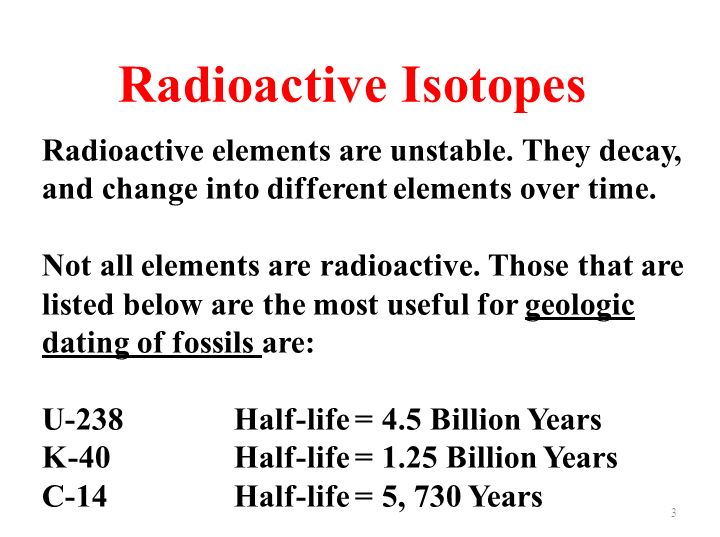 Radioactive Isotopes

Radioactive elements are unstable. They decay, and change into different elements over time.

Not all elements are radioactive. Those that are listed below are the most useful for geologic dating of fossils are:

U-238 Half-life = 4.5 Billion Years
K-40 Half-life = 1.25 Billion Years
C-14 Half-life = 5, 730 Years

3